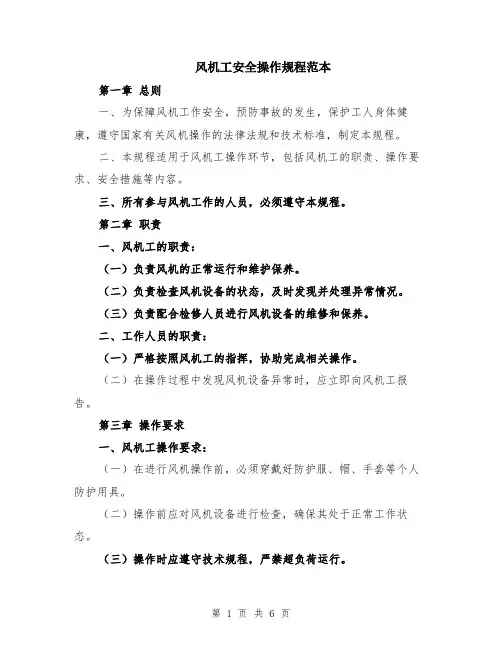 风机工安全操作规程范本

第一章 总则

一、为保障风机工作安全，预防事故的发生，保护工人身体健康，遵守国家有关风机操作的法律法规和技术标准，制定本规程。

二、本规程适用于风机工操作环节，包括风机工的职责、操作要求、安全措施等内容。

三、所有参与风机工作的人员，必须遵守本规程。

第二章 职责

一、风机工的职责：

（一）负责风机的正常运行和维护保养。

（二）负责检查风机设备的状态，及时发现并处理异常情况。

（三）负责配合检修人员进行风机设备的维修和保养。

二、工作人员的职责：

（一）严格按照风机工的指挥，协助完成相关操作。

（二）在操作过程中发现风机设备异常时，应立即向风机工报告。

第三章 操作要求

一、风机工操作要求：

（一）在进行风机操作前，必须穿戴好防护服、帽、手套等个人防护用具。

（二）操作前应对风机设备进行检查，确保其处于正常工作状态。

（三）操作时应遵守技术规程，严禁超负荷运行。

第 1 页 共 6 页